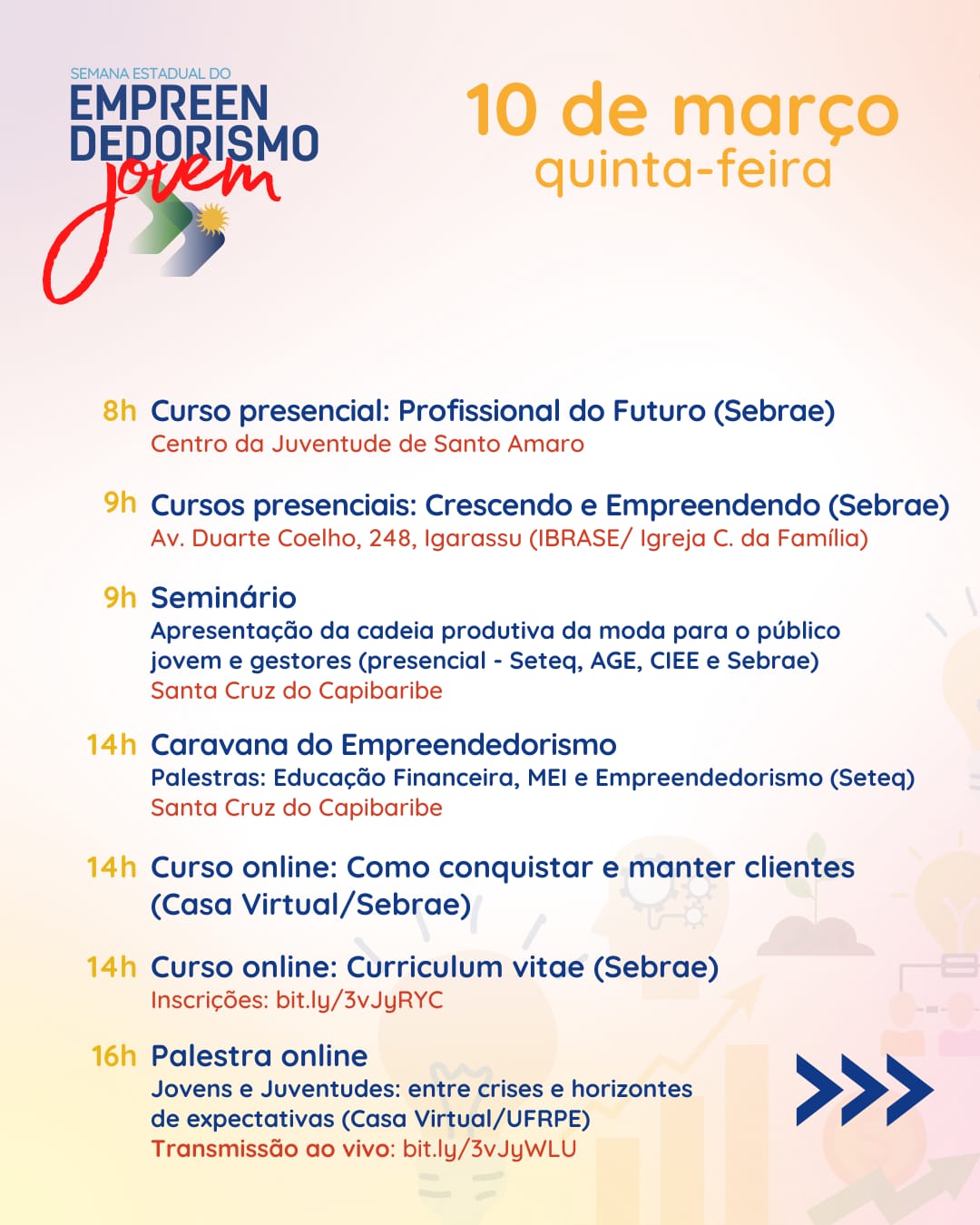 SEMANA ESTADUAL DO
EMPREENDEDORISMO
jovem

10 de março
quinta-feira

8h Curso presencial: Profissional do Futuro (Sebrae)
Centro da Juventude de Santo Amaro

9h Cursos presenciais: Crescendo e Empreendendo (Sebrae)
Av. Duarte Coelho, 248, Igarassu (IBRASE/ Igreja C. da Família)

9h Seminário
Apresentação da cadeia produtiva da moda para o público jovem e gestores (presencial - Seteq, AGE, CIEE e Sebrae)
Santa Cruz do Capibaribe

14h Caravana do Empreendedorismo
Palestras: Educação Financeira, MEI e Empreendedorismo (Seteq)
Santa Cruz do Capibaribe

14h Curso online: Como conquistar e manter clientes (Casa Virtual/Sebrae)

14h Curso online: Curriculum vitae (Sebrae)
Inscrições: bit.ly/3vJyRYC

16h Palestra online
Jovens e Juventudes: entre crises e horizontes de expectativas (Casa Virtual/UFRPE)
Transmissão ao vivo: bit.ly/3vJyWLU